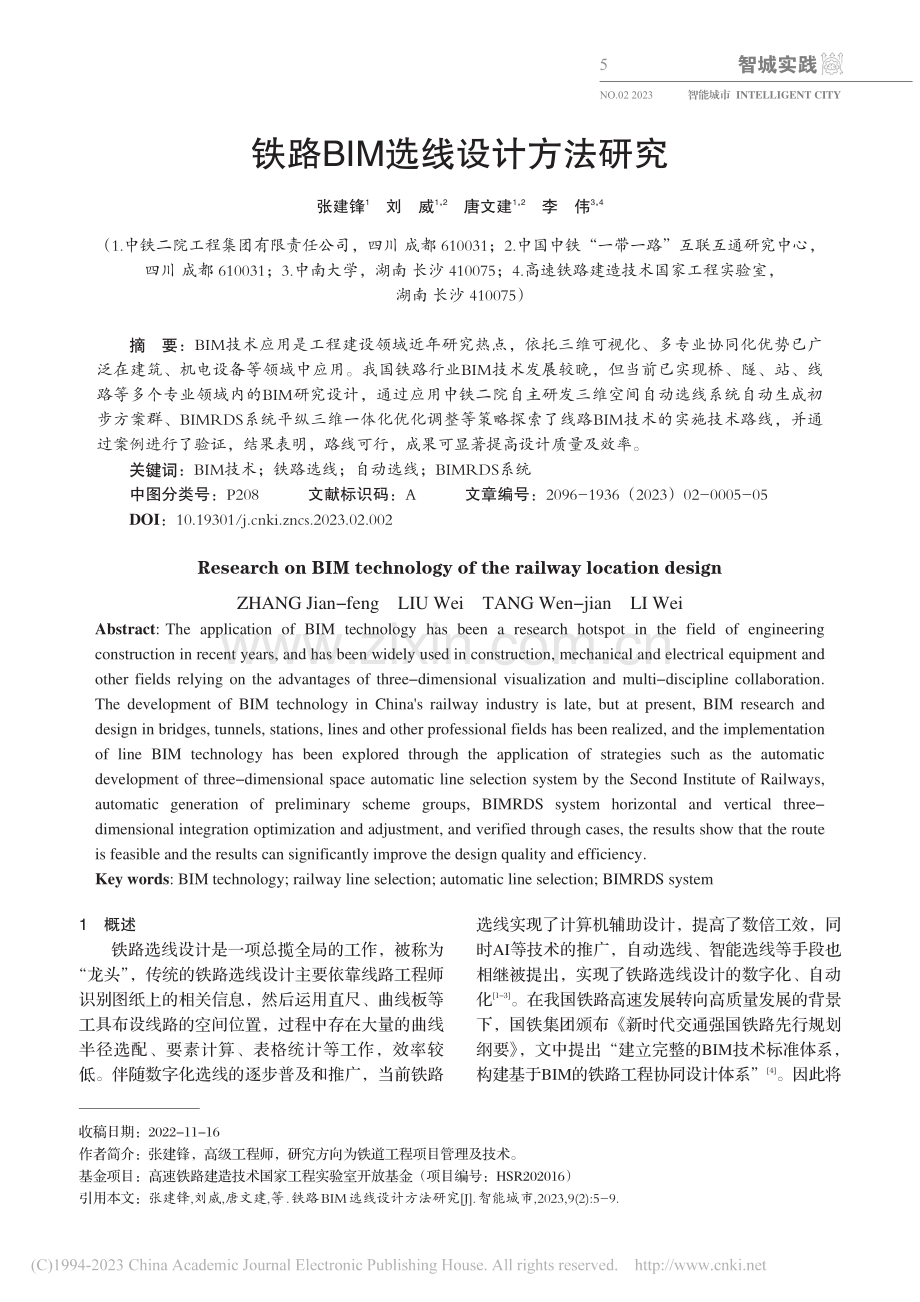 5

智城实践

NO.02 2023 智能城市 INTELLIGENT CITY

铁路BIM选线设计方法研究

张建锋$^{1}$ 刘 威$^{1,2}$ 唐文建$^{1,2}$ 李 伟$^{3,4}$

(1.中铁二院工程集团有限责任公司，四川 成都 610031；2.中国中铁“一带一路”互联互通研究中心，四川 成都 610031；3.中南大学，湖南 长沙 410075；4.高速铁路建造技术国家工程实验室，湖南 长沙 410075)

摘 要：BIM技术应用是工程建设领域近年研究热点，依托三维可视化、多专业协同化优势已广泛在建筑、机电设备等领域中应用。我国铁路行业BIM技术发展较晚，但当前已实现桥、隧、站、线路等多个专业领域内的BIM研究设计，通过应用中铁二院自主研发三维空间自动选线系统自动生成初步方案群、BIMRDS系统平纵三维一体化优化调整等策略探索了线路BIM技术的实施技术路线，并通过案例进行了验证，结果表明，路线可行，成果可显著提高设计质量及效率。

关键词：BIM技术；铁路选线；自动选线；BIMRDS系统

中图分类号：P208 文献标识码：A 文章编号：2096-1936（2023）02-0005-05

DOI：10.19301/j.cnki.zncs.2023.02.002

Research on BIM technology of the railway location design

ZHANG Jian-feng LIU Wei TANG Wen-jian LI Wei

Abstract: The application of BIM technology has been a research hotspot in the field of engineering construction in recent years, and has been widely used in construction, mechanical and electrical equipment and other fields relying on the advantages of three-dimensional visualization and multi-discipline collaboration. The development of BIM technology in China's railway industry is late, but at present, BIM research and design in bridges, tunnels, stations, lines and other professional fields has been realized, and the implementation of line BIM technology has been explored through the application of strategies such as the automatic development of three-dimensional space automatic line selection system by the Second Institute of Railways, automatic generation of preliminary scheme groups, BIMRDS system horizontal and vertical three-dimensional integration optimization and adjustment, and verified through cases, the results show that the route is feasible and the results can significantly improve the design quality and efficiency.

Key words: BIM technology; railway line selection; automatic line selection; BIMRDS system

1 概述

铁路选线设计是一项总揽全局的工作，被称为“龙头”，传统的铁路选线设计主要依靠线路工程师识别图纸上的相关信息，然后运用直尺、曲线板等工具布设线路的空间位置，过程中存在大量的曲线半径选配、要素计算、表格统计等工作，效率较低。伴随数字化选线的逐步普及和推广，当前铁路选线实现了计算机辅助设计，提高了数倍工效，同时AI等技术的推广，自动选线、智能选线等手段也相继被提出，实现了铁路选线设计的数字化、自动化$^{[1-3]}$。在我国铁路高速发展转向高质量发展的背景下，国铁集团颁布《新时代交通强国铁路先行规划纲要》，文中提出“建立完整的BIM技术标准体系，构建基于BIM的铁路工程协同设计体系”$^{[4]}$。因此将

收稿日期：2022-11-16

作者简介：张建锋，高级工程师，研究方向为铁道工程项目管理及技术。

基金项目：高速铁路建造技术国家工程实验室开放基金（项目编号：HSR202016）

引用本文：张建锋,刘威,唐文建,等.铁路BIM选线设计方法研究[J].智能城市,2023,9(2):5-9.

(C)1994-2023 China Academic Journal Electronic Publishing House. All rights reserved. http://www.cnki.net